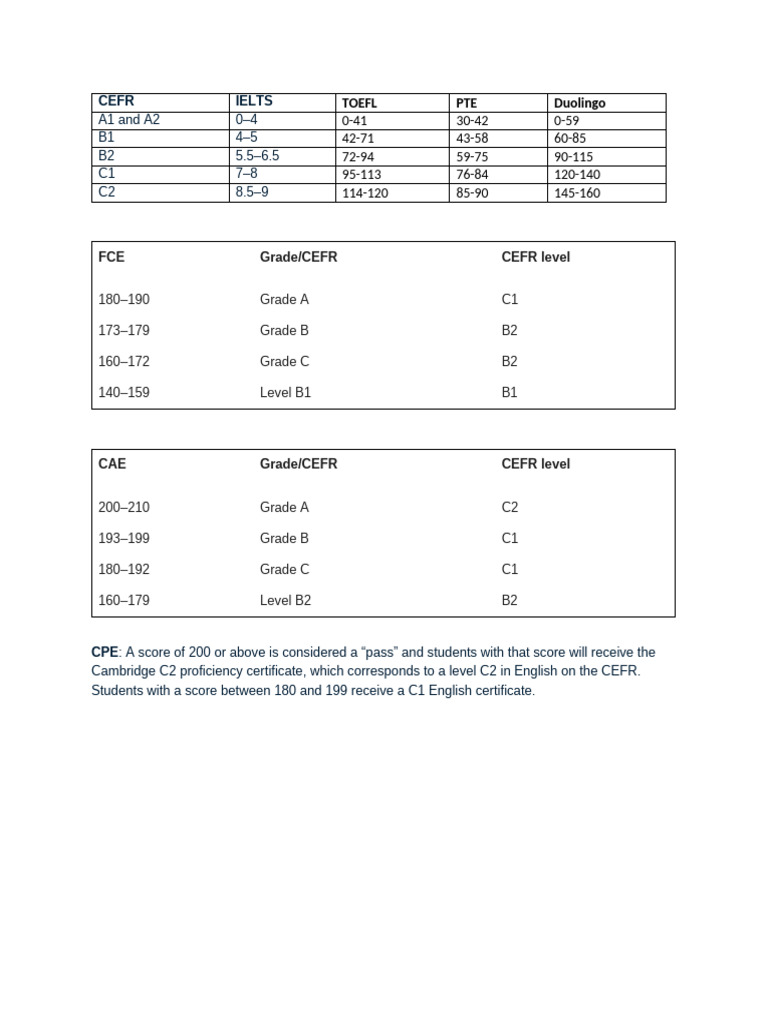 | CEFR | IELTS | TOEFL | PTE | Duolingo |
|---|---|---|---|---|
| A1 and A2 | 0–4 | 0-41 | 30-42 | 0-59 |
| B1 | 4–5 | 42-71 | 43-58 | 60-85 |
| B2 | 5.5–6.5 | 72-94 | 59-75 | 90-115 |
| C1 | 7–8 | 95-113 | 76-84 | 120-140 |
| C2 | 8.5–9 | 114-120 | 85-90 | 145-160 |

| FCE | Grade/CEFR | CEFR level |
|---|---|---|
| 180–190 | Grade A | C1 |
| 173–179 | Grade B | B2 |
| 160–172 | Grade C | B2 |
| 140–159 | Level B1 | B1 |

| CAE | Grade/CEFR | CEFR level |
|---|---|---|
| 200–210 | Grade A | C2 |
| 193–199 | Grade B | C1 |
| 180–192 | Grade C | C1 |
| 160–179 | Level B2 | B2 |

CPE: A score of 200 or above is considered a “pass” and students with that score will receive the Cambridge C2 proficiency certificate, which corresponds to a level C2 in English on the CEFR. Students with a score between 180 and 199 receive a C1 English certificate.